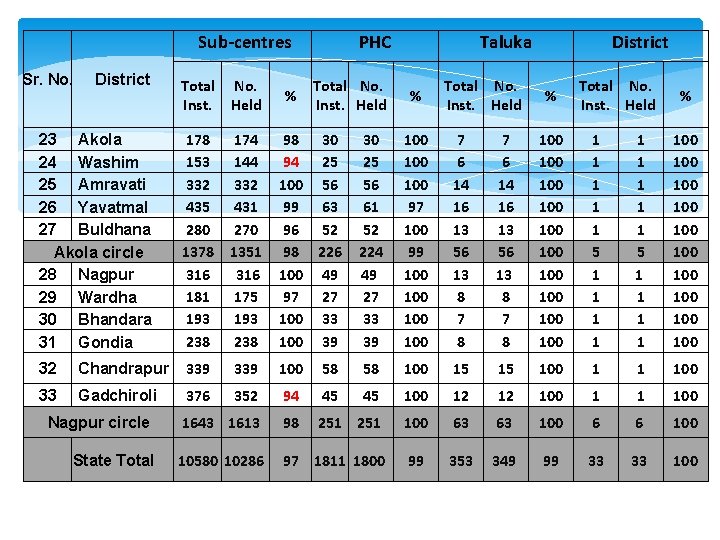 | Sr. No. | District | Sub-centres | | | PHC | | | Taluka | | | District | | |
|---|---|---|---|---|---|---|---|---|---|---|---|---|---|
| | | Total Inst. | No. Held | % | Total Inst. | No. Held | % | Total Inst. | No. Held | % | Total Inst. | No. Held | % |
| 23 | Akola | 178 | 174 | 98 | 30 | 30 | 100 | 7 | 7 | 100 | 1 | 1 | 100 |
| 24 | Washim | 153 | 144 | 94 | 25 | 25 | 100 | 6 | 6 | 100 | 1 | 1 | 100 |
| 25 | Amravati | 332 | 332 | 100 | 56 | 56 | 100 | 14 | 14 | 100 | 1 | 1 | 100 |
| 26 | Yavatmal | 435 | 431 | 99 | 63 | 61 | 97 | 16 | 16 | 100 | 1 | 1 | 100 |
| 27 | Buldhana | 280 | 270 | 96 | 52 | 52 | 100 | 13 | 13 | 100 | 1 | 1 | 100 |
| Akola circle | | 1378 | 1351 | 98 | 226 | 224 | 99 | 56 | 56 | 100 | 5 | 5 | 100 |
| 28 | Nagpur | 316 | 316 | 100 | 49 | 49 | 100 | 13 | 13 | 100 | 1 | 1 | 100 |
| 29 | Wardha | 181 | 175 | 97 | 27 | 27 | 100 | 8 | 8 | 100 | 1 | 1 | 100 |
| 30 | Bhandara | 193 | 193 | 100 | 33 | 33 | 100 | 7 | 7 | 100 | 1 | 1 | 100 |
| 31 | Gondia | 238 | 238 | 100 | 39 | 39 | 100 | 8 | 8 | 100 | 1 | 1 | 100 |
| 32 | Chandrapur | 339 | 339 | 100 | 58 | 58 | 100 | 15 | 15 | 100 | 1 | 1 | 100 |
| 33 | Gadchiroli | 376 | 352 | 94 | 45 | 45 | 100 | 12 | 12 | 100 | 1 | 1 | 100 |
| Nagpur circle | | 1643 | 1613 | 98 | 251 | 251 | 100 | 63 | 63 | 100 | 6 | 6 | 100 |
| | State Total | 10580 | 10286 | 97 | 1811 | 1800 | 99 | 353 | 349 | 99 | 33 | 33 | 100 |